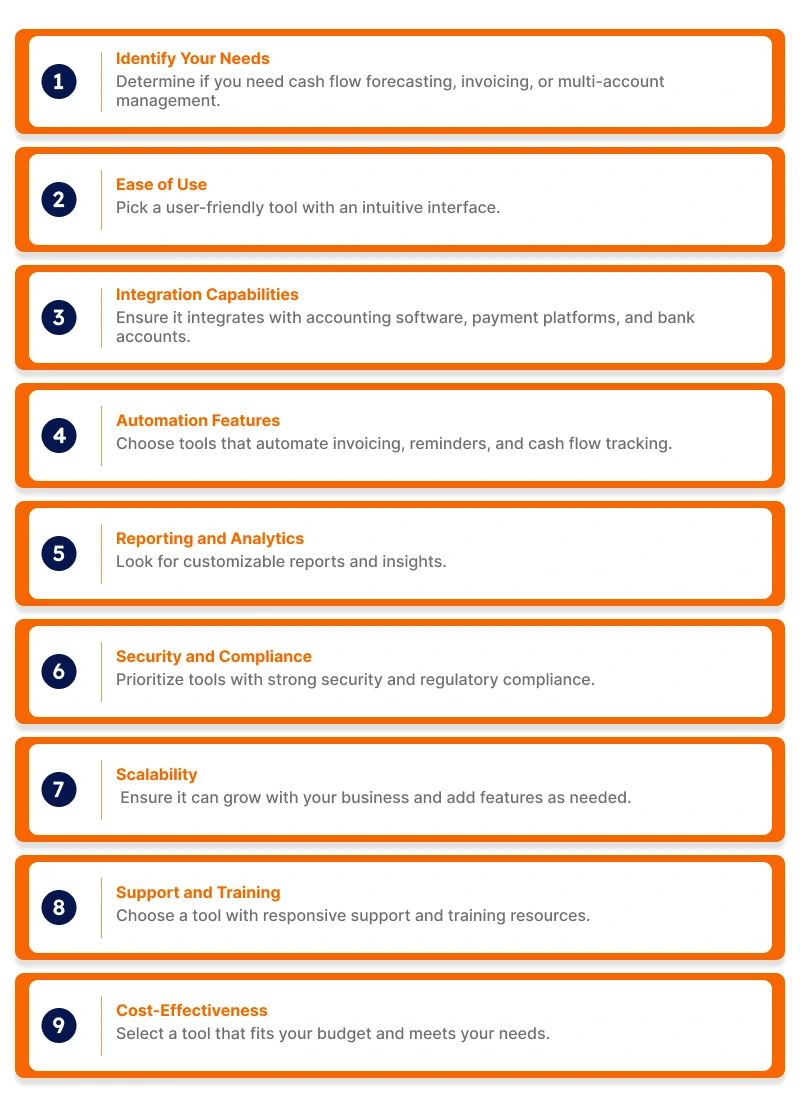 1

Identify Your Needs
Determine if you need cash flow forecasting, invoicing, or multi-account management.

2

Ease of Use
Pick a user-friendly tool with an intuitive interface.

3

Integration Capabilities
Ensure it integrates with accounting software, payment platforms, and bank accounts.

4

Automation Features
Choose tools that automate invoicing, reminders, and cash flow tracking.

5

Reporting and Analytics
Look for customizable reports and insights.

6

Security and Compliance
Prioritize tools with strong security and regulatory compliance.

7

Scalability
Ensure it can grow with your business and add features as needed.

8

Support and Training
Choose a tool with responsive support and training resources.

9

Cost-Effectiveness
Select a tool that fits your budget and meets your needs.